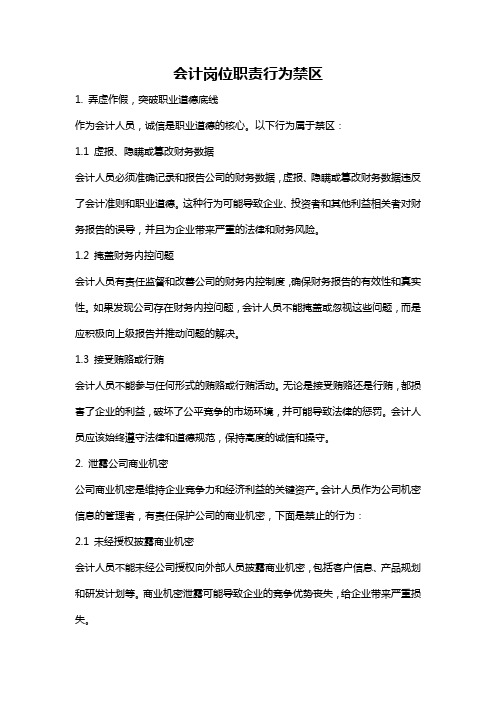 会计岗位职责行为禁区

1. 弄虚作假，突破职业道德底线

作为会计人员，诚信是职业道德的核心。以下行为属于禁区：

1.1 虚报、隐瞒或篡改财务数据

会计人员必须准确记录和报告公司的财务数据，虚报、隐瞒或篡改财务数据违反了会计准则和职业道德。这种行为可能导致企业、投资者和其他利益相关者对财务报告的误导，并且为企业带来严重的法律和财务风险。

1.2 掩盖财务内控问题

会计人员有责任监督和改善公司的财务内控制度，确保财务报告的有效性和真实性。如果发现公司存在财务内控问题，会计人员不能掩盖或忽视这些问题，而是应积极向上级报告并推动问题的解决。

1.3 接受贿赂或行贿

会计人员不能参与任何形式的贿赂或行贿活动。无论是接受贿赂还是行贿，都损害了企业的利益，破坏了公平竞争的市场环境，并可能导致法律的惩罚。会计人员应该始终遵守法律和道德规范，保持高度的诚信和操守。

2. 泄露公司商业机密

公司商业机密是维持企业竞争力和经济利益的关键资产。会计人员作为公司机密信息的管理者，有责任保护公司的商业机密，下面是禁止的行为：

2.1 未经授权披露商业机密

会计人员不能未经公司授权向外部人员披露商业机密，包括客户信息、产品规划和研发计划等。商业机密泄露可能导致企业的竞争优势丧失，给企业带来严重损失。